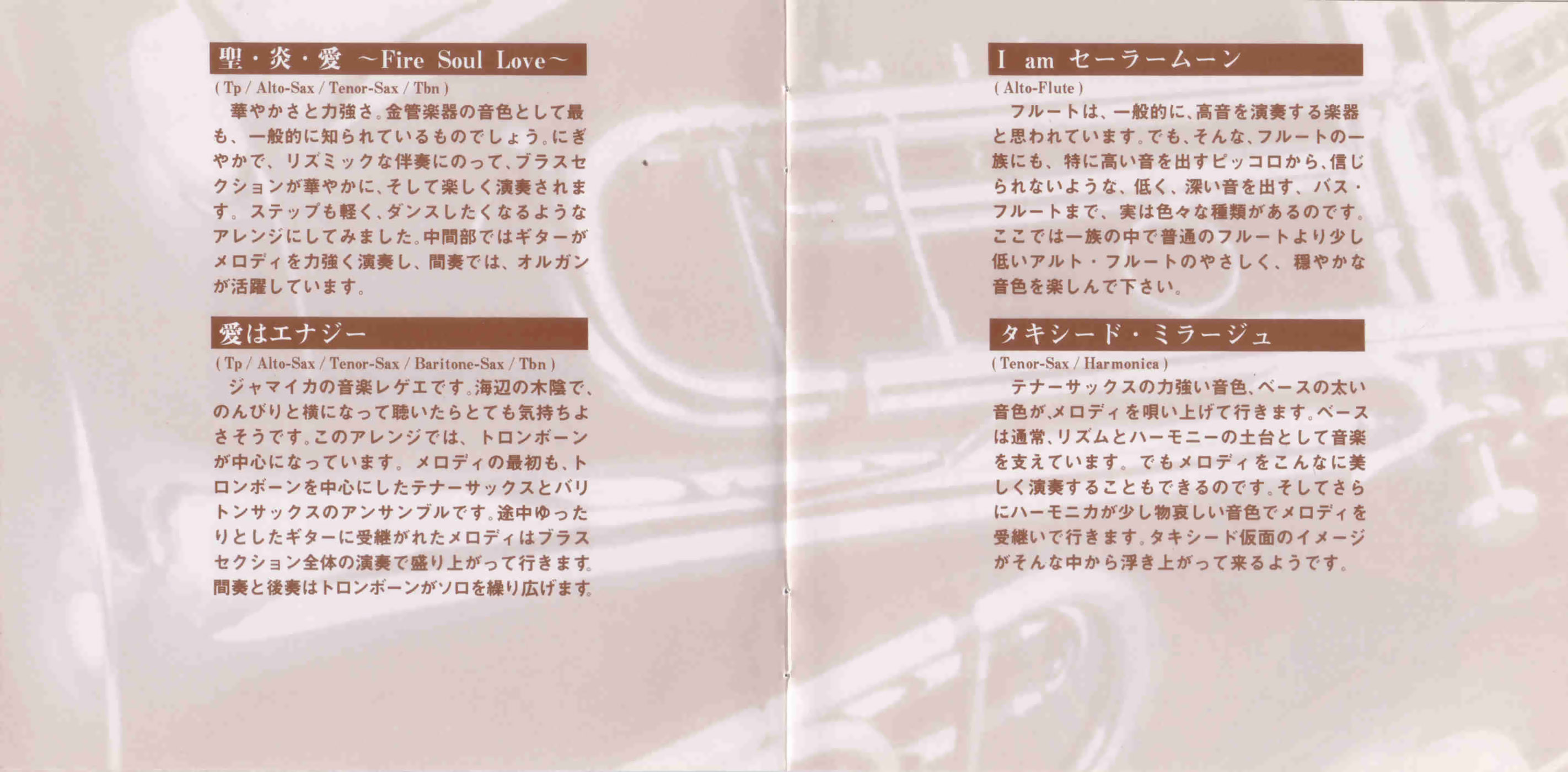 聖・炎・愛 ～Fire Soul Love～

( Tp / Alto-Sax / Tenor-Sax / Tbn )

華やかさと力強さ。金管楽器の音色として最も、一般的に知られているものでしょう。にぎやかで、リズミックな伴奏にのって、ブラスセクションが華やかに、そして楽しく演奏されます。ステップも軽く、ダンスしたくなるようなアレンジにしてみました。中間部ではギターがメロディを力強く演奏し、間奏では、オルガンが活躍しています。

愛はエナジー

( Tp / Alto-Sax / Tenor-Sax / Baritone-Sax / Tbn )

ジャマイカの音楽レゲエです。海辺の木陰で、のんびりと横になって聴いたらとても気持ちよさそうです。このアレンジでは、トロンボーンが中心になっています。メロディの最初も、トロンボーンを中心にしたテナーサックスとバリトンサックスのアンサンブルです。途中ゆったりとしたギターに受継がれたメロディはブラスセクション全体の演奏で盛り上がって行きます。間奏と後奏はトロンボーンがソロを繰り広げます。

I am セーラームーン

( Alto-Flute )

フルートは、一般的に、高音を演奏する楽器と思われています。でも、そんな、フルートの一族にも、特に高い音を出すピッコロから、信じられないような、低く、深い音を出す、バス・フルートまで、実は色々な種類があるのです。ここでは一族の中で普通のフルートより少し低いアルト・フルートのやさしく、穏やかな音色を楽しんで下さい。

タキシード・ミラージュ

( Tenor-Sax / Harmonica )

テナーサックスの力強い音色、ベースの太い音色が、メロディを唄い上げて行きます。ベースは通常、リズムとハーモニーの土台として音楽を支えています。でもメロディをこんなに美しく演奏することもできるのです。そしてさらにハーモニカが少し物哀しい音色でメロディを受継いで行きます。タキシード仮面のイメージがそんな中から浮き上がって来るようです。